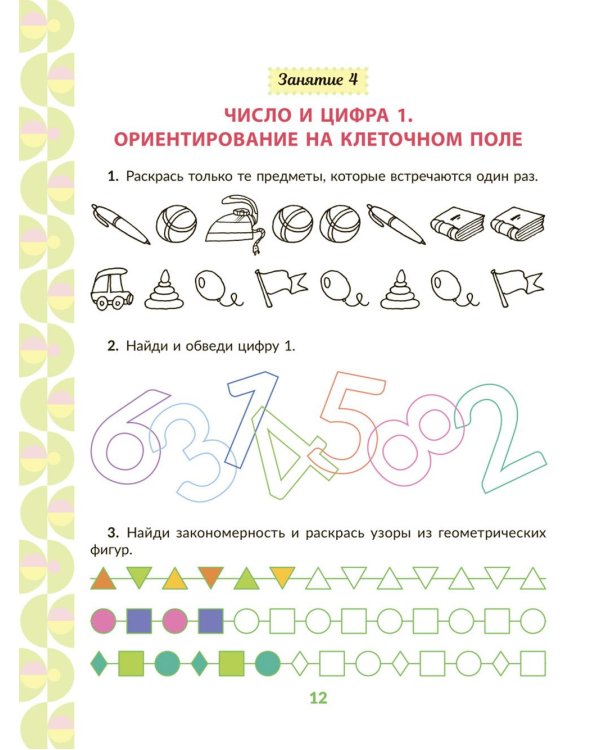 Занятие 4

ЧИСЛО И ЦИФРА 1.
ОРИЕНТИРОВАНИЕ НА КЛЕТОЧНОМ ПОЛЕ

1. Раскрась только те предметы, которые встречаются один раз.

2. Найди и обведи цифру 1.

6 3 1 4 5 8 2

3. Найди закономерность и раскрась узоры из геометрических фигур.

12